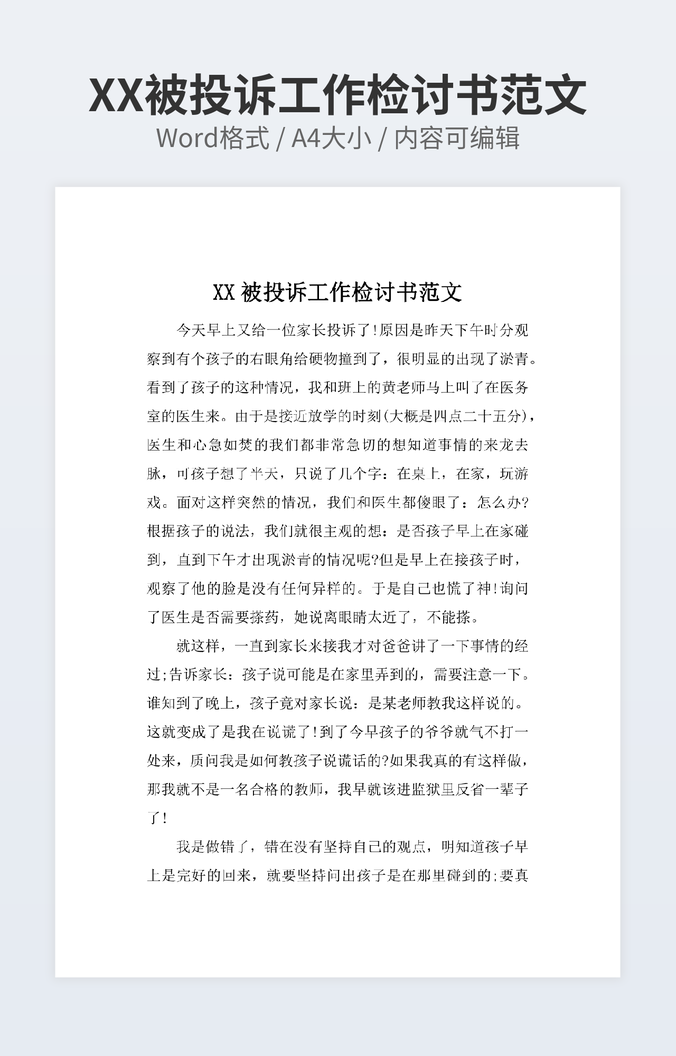 XX被投诉工作检讨书范文

Word格式 / A4大小 / 内容可编辑

XX 被投诉工作检讨书范文

今天早上又给一位家长投诉了!原因是昨天下午时分观察到有个孩子的右眼角给硬物撞到了，很明显的出现了淤青。看到了孩子的这种情况，我和班上的黄老师马上叫了在医务室的医生来。由于是接近放学的时刻(大概是四点二十五分)，医生和心急如焚的我们都非常急切的想知道事情的来龙去脉，可孩子想了半天，只说了几个字：在桌上，在家，玩游戏。面对这样突然的情况，我们和医生都傻眼了：怎么办?根据孩子的说法，我们就很主观的想：是否孩子早上在家碰到，直到下午才出现淤青的情况呢?但是早上在接孩子时，观察了他的脸是没有任何异样的。于是自己也慌了神!询问了医生是否需要搽药，她说离眼睛太近了，不能搽。

就这样，一直到家长来接我才对爸爸讲了一下事情的经过;告诉家长：孩子说可能是在家里弄到的，需要注意一下。谁知到了晚上，孩子竟对家长说：是某老师教我这样说的。这就变成了是我在说谎了!到了今早孩子的爷爷就气不打一处来，质问我是如何教孩子说谎话的?如果我真的有这样做，那我就不是一名合格的教师，我早就该进监狱里反省一辈子了!

我是做错了，错在没有坚持自己的观点，明知道孩子早上是完好的回来，就要坚持问出孩子是在那里碰到的;要真